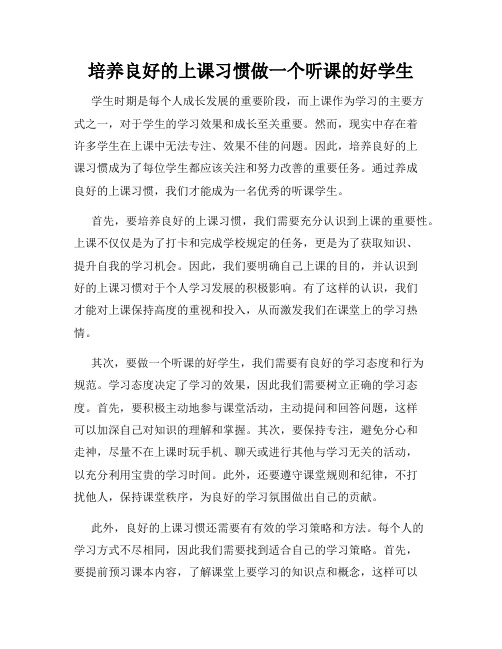 培养良好的上课习惯做一个听课的好学生

学生时期是每个人成长发展的重要阶段，而上课作为学习的主要方式之一，对于学生的学习效果和成长至关重要。然而，现实中存在着许多学生在上课中无法专注、效果不佳的问题。因此，培养良好的上课习惯成为了每位学生都应该关注和努力改善的重要任务。通过养成良好的上课习惯，我们才能成为一名优秀的听课学生。

首先，要培养良好的上课习惯，我们需要充分认识到上课的重要性。上课不仅仅是为了打卡和完成学校规定的任务，更是为了获取知识、提升自我的学习机会。因此，我们要明确自己上课的目的，并认识到好的上课习惯对于个人学习发展的积极影响。有了这样的认识，我们才能对上课保持高度的重视和投入，从而激发我们在课堂上的学习热情。

其次，要做一个听课的好学生，我们需要有良好的学习态度和行为规范。学习态度决定了学习的效果，因此我们需要树立正确的学习态度。首先，要积极主动地参与课堂活动，主动提问和回答问题，这样可以加深自己对知识的理解和掌握。其次，要保持专注，避免分心和走神，尽量不在上课时玩手机、聊天或进行其他与学习无关的活动，以充分利用宝贵的学习时间。此外，还要遵守课堂规则和纪律，不打扰他人，保持课堂秩序，为良好的学习氛围做出自己的贡献。

此外，良好的上课习惯还需要有有效的学习策略和方法。每个人的学习方式不尽相同，因此我们需要找到适合自己的学习策略。首先，要提前预习课本内容，了解课堂上要学习的知识点和概念，这样可以